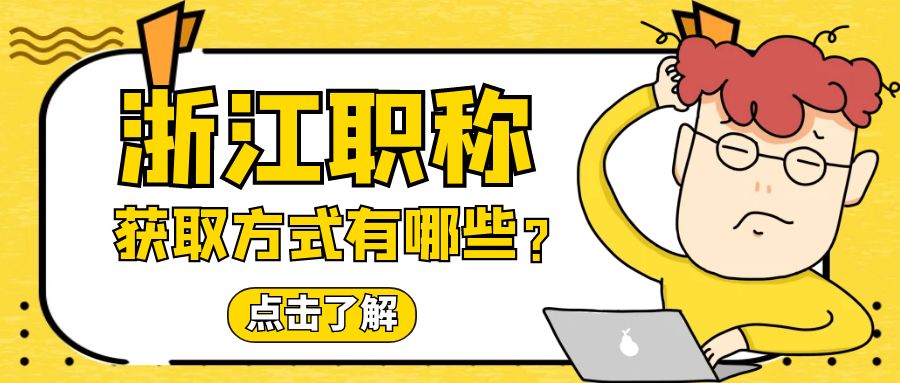 浙江职称
获取方式有哪些？
点击了解